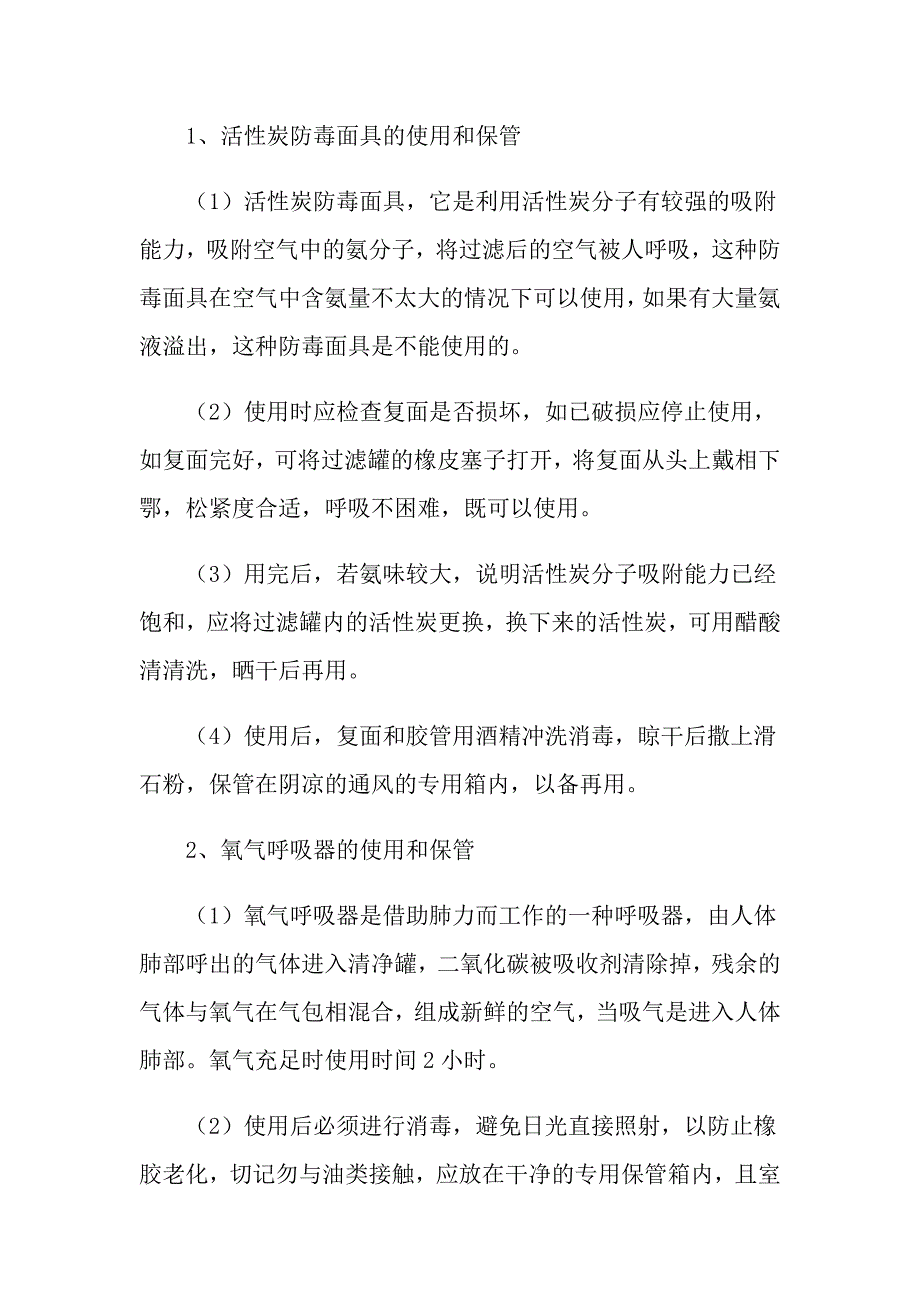 1、活性炭防毒面具的使用和保管

（1）活性炭防毒面具，它是利用活性炭分子有较强的吸附能力，吸附空气中的氨分子，将过滤后的空气被人呼吸，这种防毒面具在空气中含氨量不太大的情况下可以使用，如果有大量氨液溢出，这种防毒面具是不能使用的。

（2）使用时应检查复面是否损坏，如已破损应停止使用，如复面完好，可将过滤罐的橡皮塞子打开，将复面从头上戴相下鄂，松紧度合适，呼吸不困难，既可以使用。

（3）用完后，若氨味较大，说明活性炭分子吸附能力已经饱和，应将过滤罐内的活性炭更换，换下来的活性炭，可用醋酸清清洗，晒干后再用。

（4）使用后，复面和胶管用酒精冲洗消毒，晾干后撒上滑石粉，保管在阴凉的通风的专用箱内，以备再用。

2、氧气呼吸器的使用和保管

（1）氧气呼吸器是借助肺力而工作的一种呼吸器，由人体肺部呼出的气体进入清净罐，二氧化碳被吸收剂清除掉，残余的气体与氧气在气包相混合，组成新鲜的空气，当吸气是进入人体肺部。氧气充足时使用时间 2 小时。

（2）使用后必须进行消毒，避免日光直接照射，以防止橡胶老化，切记勿与油类接触，应放在干净的专用保管箱内，且室